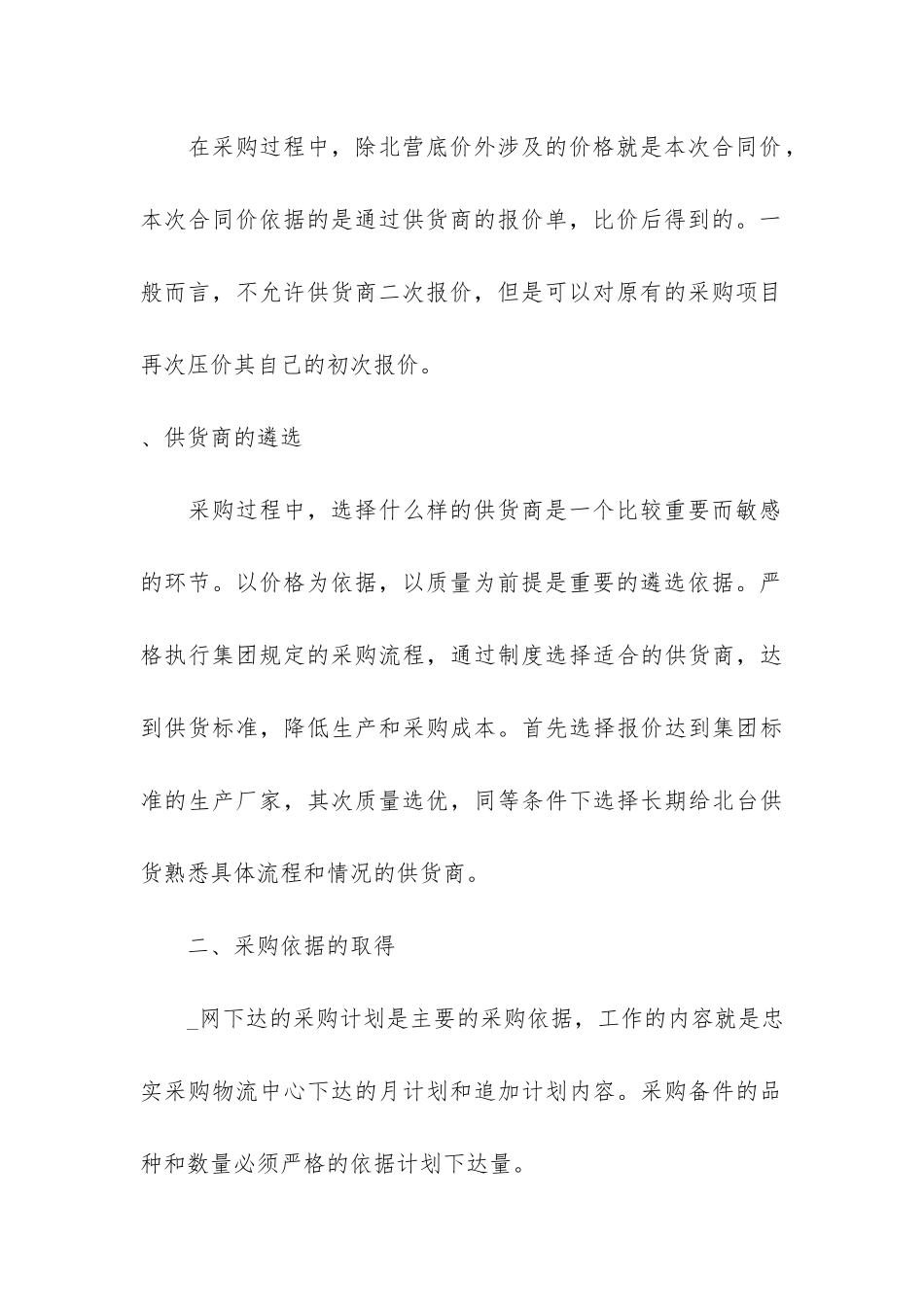 在采购过程中，除北营底价外涉及的价格就是本次合同价，本次合同价依据的是通过供货商的报价单，比价后得到的。一般而言，不允许供货商二次报价，但是可以对原有的采购项目再次压价其自己的初次报价。

、供货商的遴选

采购过程中，选择什么样的供货商是一个比较重要而敏感的环节。以价格为依据，以质量为前提是重要的遴选依据。严格执行集团规定的采购流程，通过制度选择适合的供货商，达到供货标准，降低生产和采购成本。首先选择报价达到集团标准的生产厂家，其次质量选优，同等条件下选择长期给北台供货熟悉具体流程和情况的供货商。

二、采购依据的取得

_网下达的采购计划是主要的采购依据，工作的内容就是忠实采购物流中心下达的月计划和追加计划内容。采购备件的品种和数量必须严格的依据计划下达量。